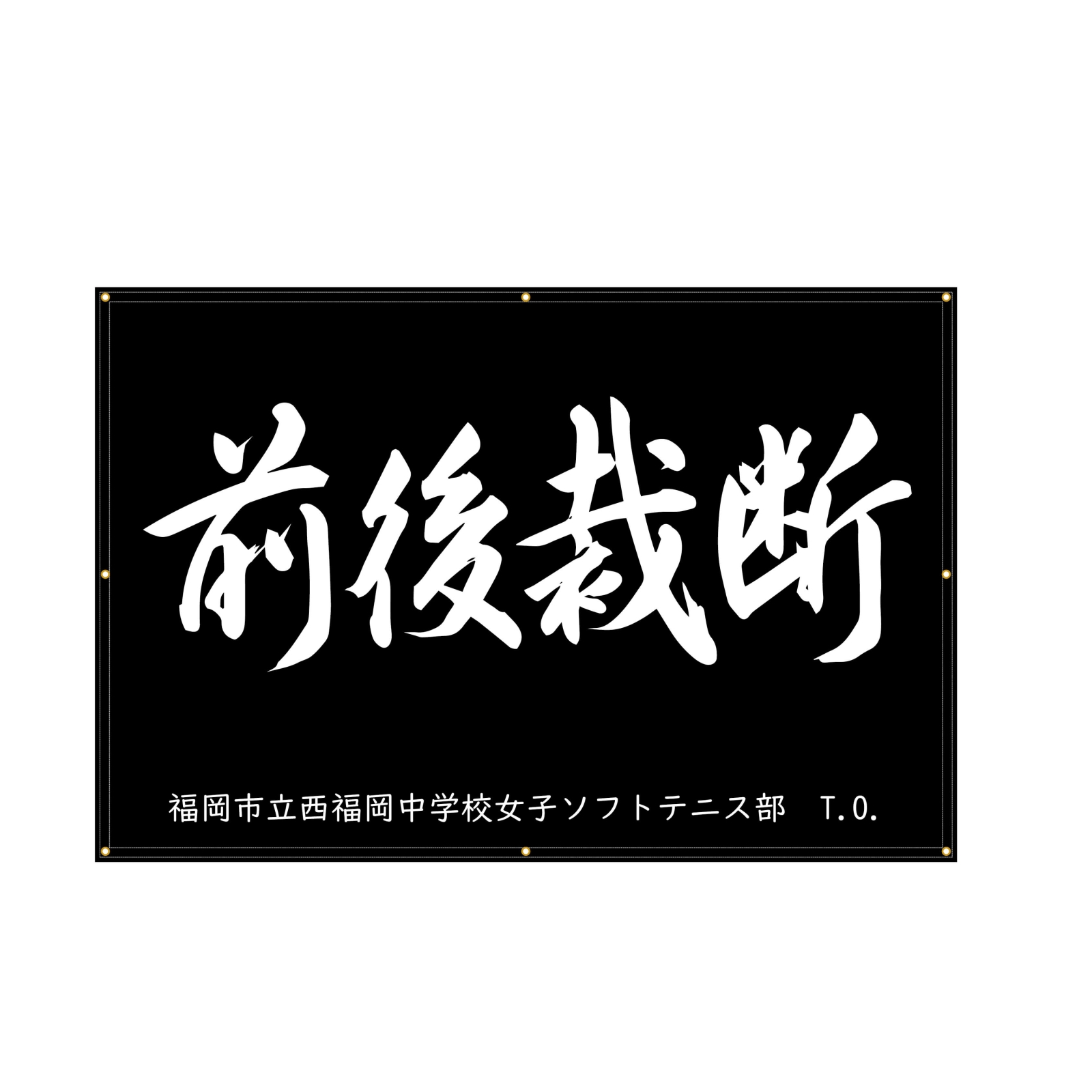 前後裁断

福岡市立西福岡中学校女子ソフトテニス部　T.O.